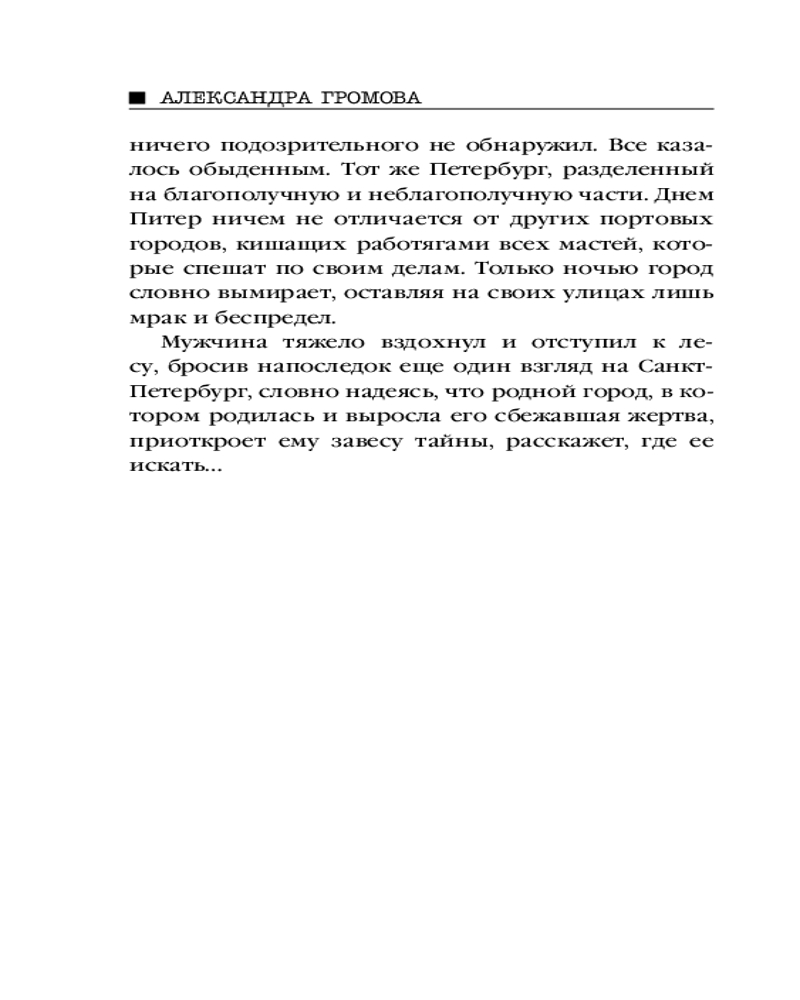 ■ АЛЕКСАНДРА ГРОМОВА

ничего подозрительного не обнаружил. Все казалось обыденным. Тот же Петербург, разделенный на благополучную и неблагополучную части. Днем Питер ничем не отличается от других портовых городов, кишащих работягами всех мастей, которые спешат по своим делам. Только ночью город словно вымирает, оставляя на своих улицах лишь мрак и беспредел.

Мужчина тяжело вздохнул и отступил к лесу, бросив напоследок еще один взгляд на Санкт-Петербург, словно надеясь, что родной город, в котором родилась и выросла его сбежавшая жертва, приоткроет ему завесу тайны, расскажет, где ее искать...